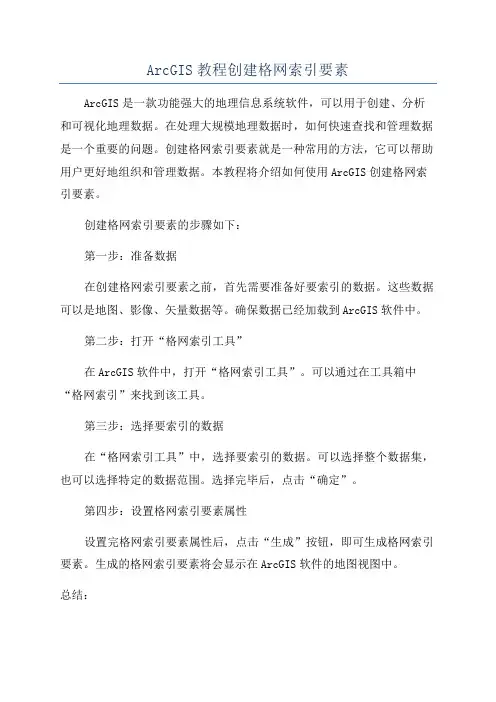 ArcGIS 教程创建格网索引要素

ArcGIS 是一款功能强大的地理信息系统软件，可以用于创建、分析和可视化地理数据。在处理大规模地理数据时，如何快速查找和管理数据是一个重要的问题。创建格网索引要素就是一种常用的方法，它可以帮助用户更好地组织和管理数据。本教程将介绍如何使用 ArcGIS 创建格网索引要素。

创建格网索引要素的步骤如下：

第一步：准备数据

在创建格网索引要素之前，首先需要准备好要索引的数据。这些数据可以是地图、影像、矢量数据等。确保数据已经加载到 ArcGIS 软件中。

第二步：打开“格网索引工具”

在 ArcGIS 软件中，打开“格网索引工具”。可以通过在工具箱中“格网索引”来找到该工具。

第三步：选择要索引的数据

在“格网索引工具”中，选择要索引的数据。可以选择整个数据集，也可以选择特定的数据范围。选择完毕后，点击“确定”。

第四步：设置格网索引要素属性

设置完格网索引要素属性后，点击“生成”按钮，即可生成格网索引要素。生成的格网索引要素将会显示在 ArcGIS 软件的地图视图中。

总结：